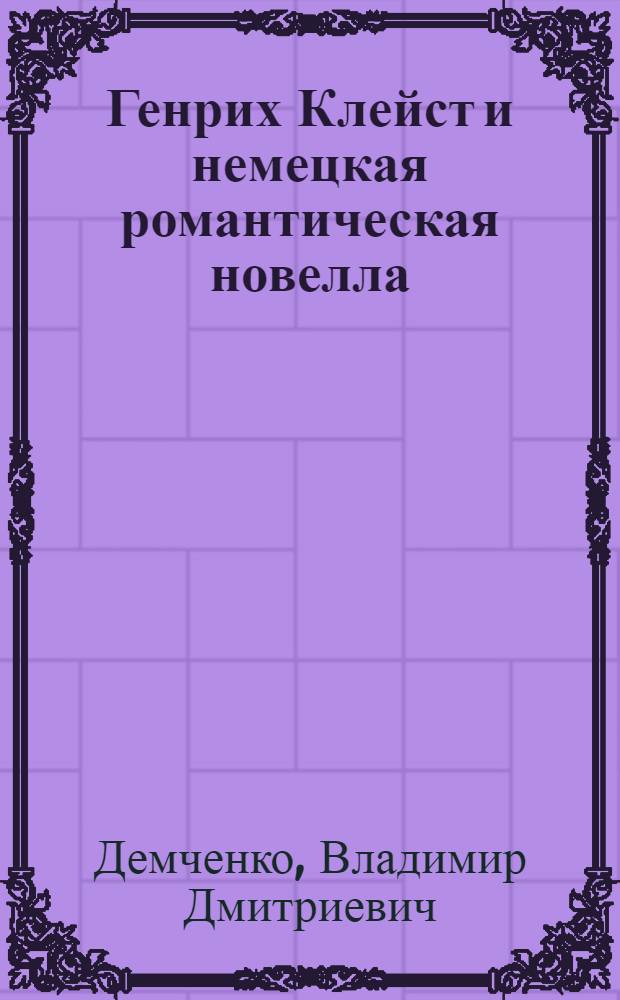 Генрих Клейст и немецкая романтическая новелла

Демченко, Владимир Дмитриевич